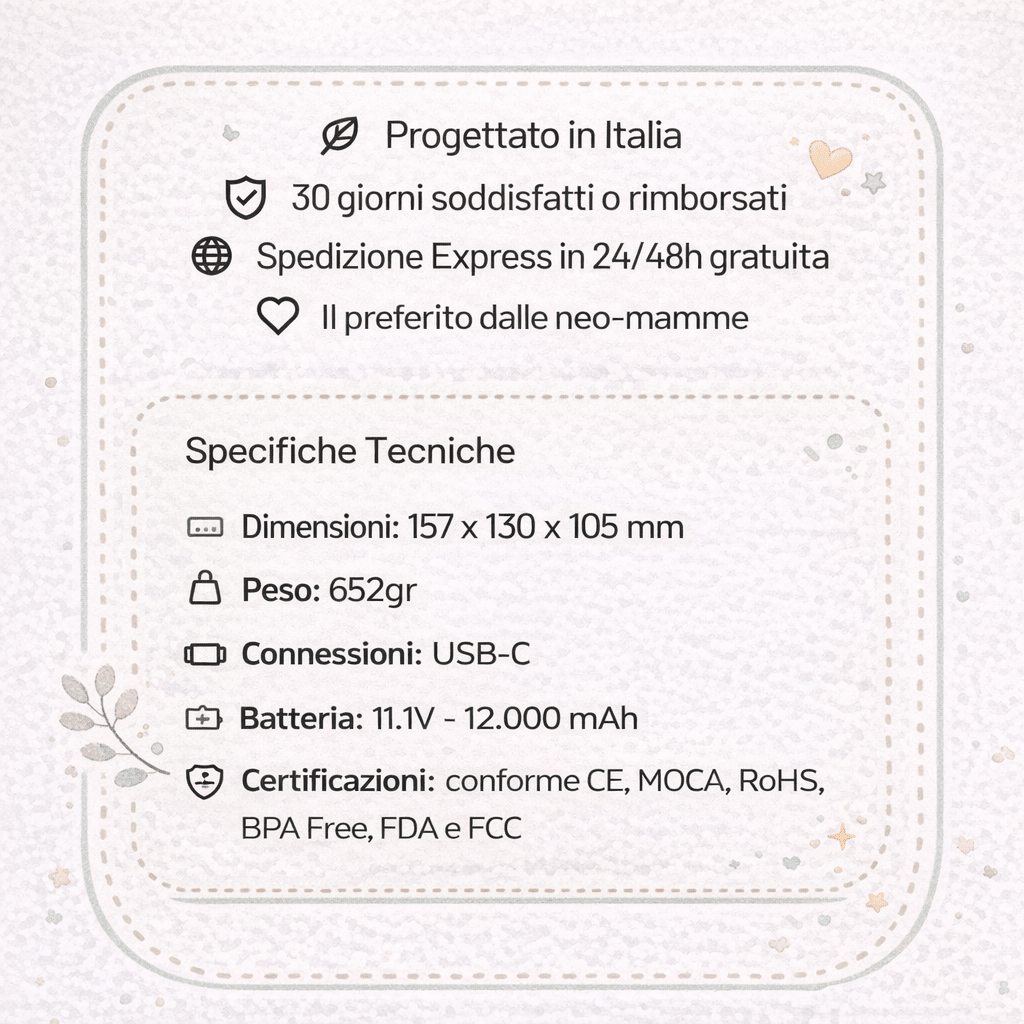 Progettato in Italia

30 giorni soddisfatti o rimborsati

Spedizione Express in 24/48h gratuita

Il preferito dalle neo-mamme

Specifiche Tecniche

Dimensioni: 157 x 130 x 105 mm

Peso: 652gr

Connessioni: USB-C

Batteria: 11.1V - 12.000 mAh

Certificazioni: conforme CE, MOCA, RoHS, BPA Free, FDA e FCC